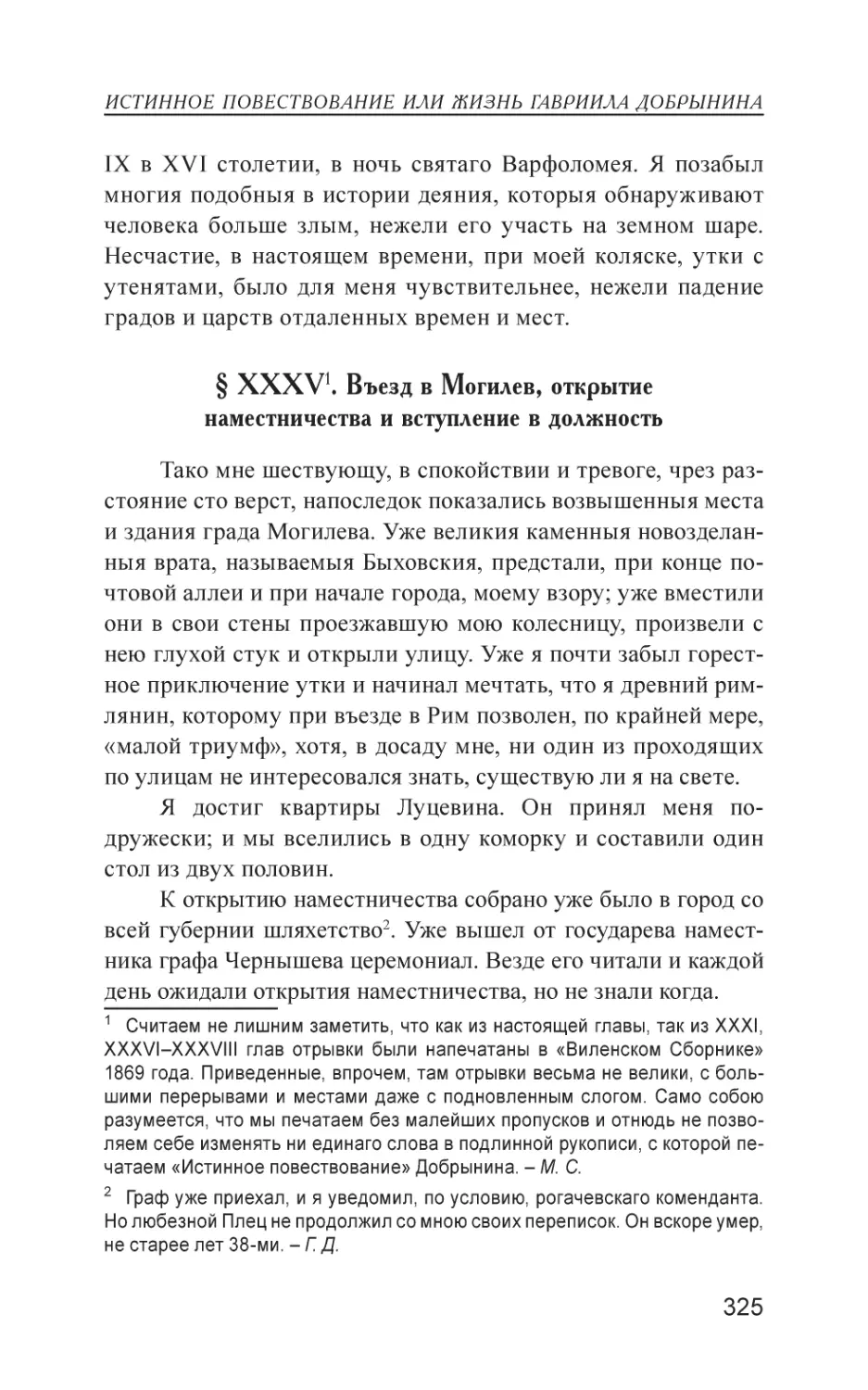 ИСТИННОЕ ПОВЕСТВОВАНИЕ ИЛИ ЖИЗНЬ ГАВРИИЛА ДОБРЫНИНА

IX в XVI столетии, в ночь святаго Варфоломея. Я позабыл многия подобныя в истории деяния, которыя обнаруживают человека больше злым, нежели его участь на земном шаре. Несчастие, в настоящем времени, при моей коляске, утки с утенятами, было для меня чувствительнее, нежели падение градов и царств отдаленных времен и мест.

§ XXXV$^1$. Въезд в Могилев, открытие наместничества и вступление в должность

Тако мне шествующу, в спокойствии и тревоге, чрез разстояние сто верст, напоследок показались возвышенныя места и здания града Могилева. Уже великия каменныя новозделанныя врата, называемыя Быховския, предстали, при конце почтовой аллеи и при начале города, моему взору; уже вместили они в свои стены проезжавшую мою колесницу, произвели с нею глухой стук и открыли улицу. Уже я почти забыл горестное приключение утки и начинал мечтать, что я древний римлянин, которому при въезде в Рим позволен, по крайней мере, «малой триумф», хотя, в досаду мне, ни один из проходящих по улицам не интересовался знать, существую ли я на свете.

Я достиг квартиры Луцевина. Он принял меня подружески; и мы вселились в одну коморку и составили один стол из двух половин.

К открытию наместничества собрано уже было в город со всей губернии шляхетство$^2$. Уже вышел от государева наместника графа Чернышева церемониал. Везде его читали и каждой день ожидали открытия наместничества, но не знали когда.

$^1$ Считаем не лишним заметить, что как из настоящей главы, так из XXXI, XXXVI–XXXVIII глав отрывки были напечатаны в «Виленском Сборнике» 1869 года. Приведенные, впрочем, там отрывки весьма не велики, с большими перерывами и местами даже с подновленным слогом. Само собою разумеется, что мы печатаем без малейших пропусков и отнюдь не позволяем себе изменять ни единаго слова в подлинной рукописи, с которой печатаем «Истинное повествование» Добрынина. – М. С.

$^2$ Граф уже приехал, и я уведомил, по условию, рогачевскаго коменданта. Но любезной Плец не продолжил со мною своих переписок. Он вскоре умер, не старее лет 38-ми. – Г. Д.

325